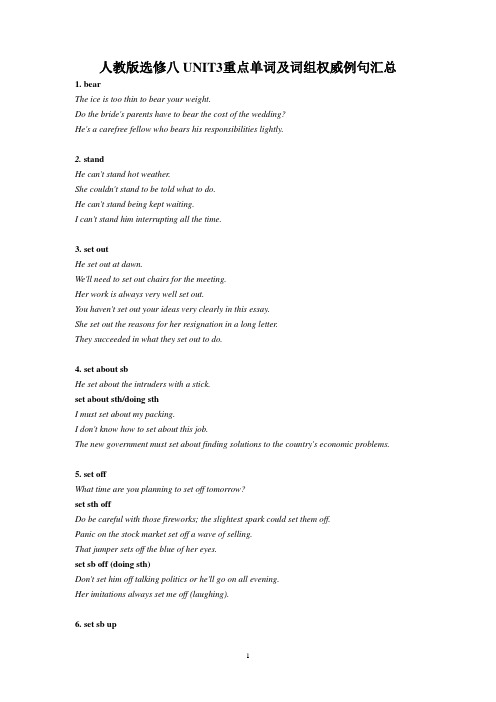 人教版选修八 UNIT3重点单词及词组权威例句汇总

1. bear
The ice is too thin to bear your weight.
Do the bride's parents have to bear the cost of the wedding?
He's a carefree fellow who bears his responsibilities lightly.

2. stand
He can't stand hot weather.
She couldn't stand to be told what to do.
He can't stand being kept waiting.
I can't stand him interrupting all the time.

3. set out
He set out at dawn.
We'll need to set out chairs for the meeting.
Her work is always very well set out.
You haven't set out your ideas very clearly in this essay.
She set out the reasons for her resignation in a long letter.
They succeeded in what they set out to do.

4. set about sb
He set about the intruders with a stick.
set about sth/doing sth
I must set about my packing.
I don't know how to set about this job.
The new government must set about finding solutions to the country's economic problems.

5. set off
What time are you planning to set off tomorrow?
set sth off
Do be careful with those fireworks; the slightest spark could set them off.
Panic on the stock market set off a wave of selling.
That jumper sets off the blue of her eyes.
set sb off (doing sth)
Don't set him off talking politics or he'll go on all evening.
Her imitations always set me off (laughing).

6. set sb up

1